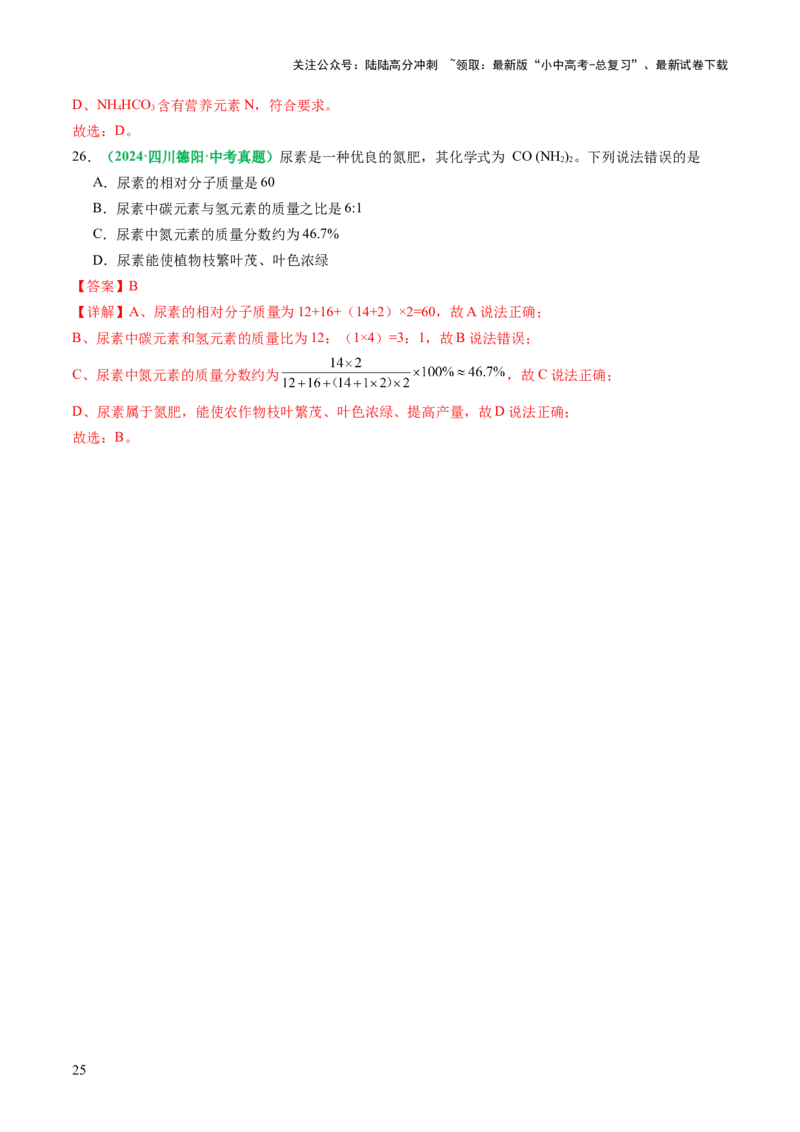 关注公众号：陆陆高分冲刺 ~领取：最新版“小中高考-总复习”、最新试卷下载

D、$NH_4HCO_3$含有营养元素N，符合要求。

故选：D。

26.（2024·四川德阳·中考真题）尿素是一种优良的氮肥，其化学式为$CO(NH_2)_2$。下列说法错误的是

A．尿素的相对分子质量是60

B．尿素中碳元素与氢元素的质量之比是6:1

C．尿素中氮元素的质量分数约为46.7%

D．尿素能使植物枝繁叶茂、叶色浓绿

【答案】B

【详解】A、尿素的相对分子质量为12+16+（14+2）×2=60，故A说法正确；

B、尿素中碳元素和氢元素的质量比为12：（1×4）=3：1，故B说法错误；

C、尿素中氮元素的质量分数约为$\frac{14\times2}{12+16+(14+1\times2)\times2}\times100\%\approx46.7\%$，故C说法正确；

D、尿素属于氮肥，能使农作物枝叶繁茂、叶色浓绿、提高产量，故D说法正确；

故选：B。

25